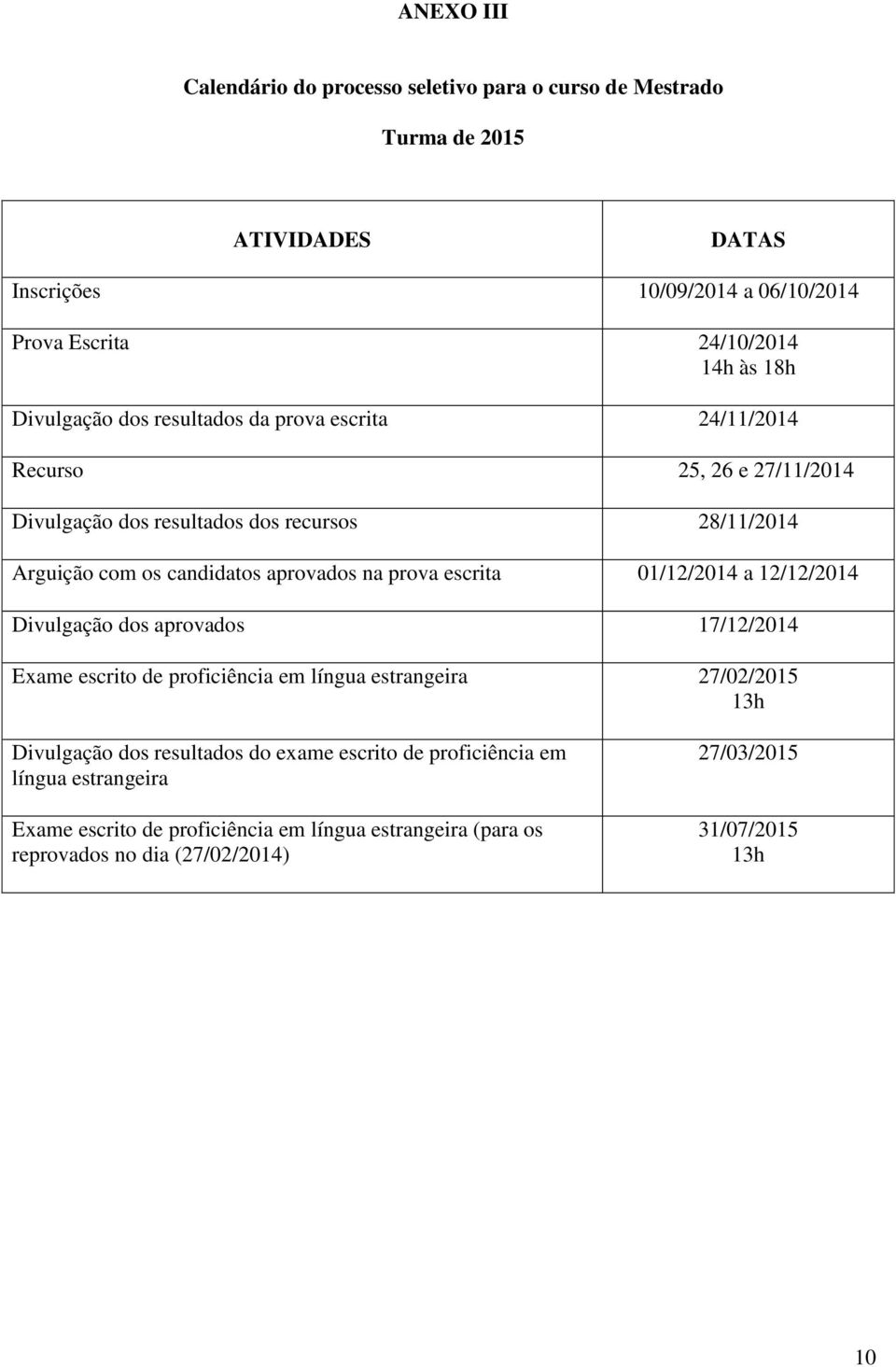 ANEXO III

Calendário do processo seletivo para o curso de Mestrado

Turma de 2015

| ATIVIDADES | DATAS |
|---|---|
| Inscrições | 10/09/2014 a 06/10/2014 |
| Prova Escrita | 24/10/2014 14h às 18h |
| Divulgação dos resultados da prova escrita | 24/11/2014 |
| Recurso | 25, 26 e 27/11/2014 |
| Divulgação dos resultados dos recursos | 28/11/2014 |
| Arguição com os candidatos aprovados na prova escrita | 01/12/2014 a 12/12/2014 |
| Divulgação dos aprovados | 17/12/2014 |
| Exame escrito de proficiência em língua estrangeira | 27/02/2015 13h |
| Divulgação dos resultados do exame escrito de proficiência em língua estrangeira | 27/03/2015 |
| Exame escrito de proficiência em língua estrangeira (para os reprovados no dia (27/02/2014) | 31/07/2015 13h |

10